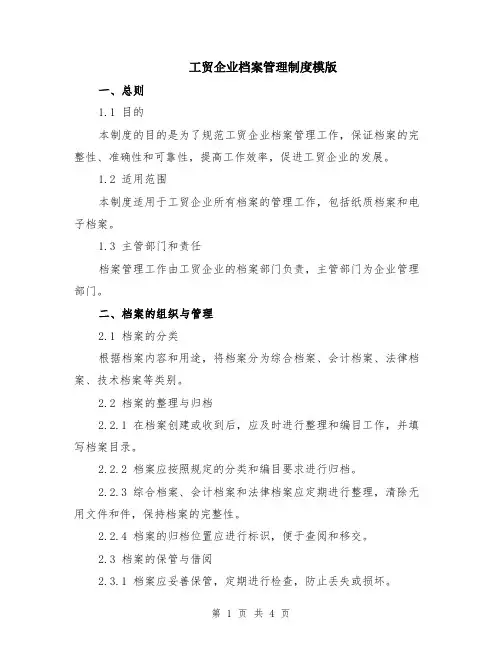 工贸企业档案管理制度模版

一、总则

1.1 目的

本制度的目的是为了规范工贸企业档案管理工作，保证档案的完整性、准确性和可靠性，提高工作效率，促进工贸企业的发展。

1.2 适用范围

本制度适用于工贸企业所有档案的管理工作，包括纸质档案和电子档案。

1.3 主管部门和责任

档案管理工作由工贸企业的档案部门负责，主管部门为企业管理部门。

二、档案的组织与管理

2.1 档案的分类

根据档案内容和用途，将档案分为综合档案、会计档案、法律档案、技术档案等类别。

2.2 档案的整理与归档

2.2.1 在档案创建或收到后，应及时进行整理和编目工作，并填写档案目录。

2.2.2 档案应按照规定的分类和编目要求进行归档。

2.2.3 综合档案、会计档案和法律档案应定期进行整理，清除无用文件和件，保持档案的完整性。

2.2.4 档案的归档位置应进行标识，便于查阅和移交。

2.3 档案的保管与借阅

2.3.1 档案应妥善保管，定期进行检查，防止丢失或损坏。

第 1 页 共 4 页